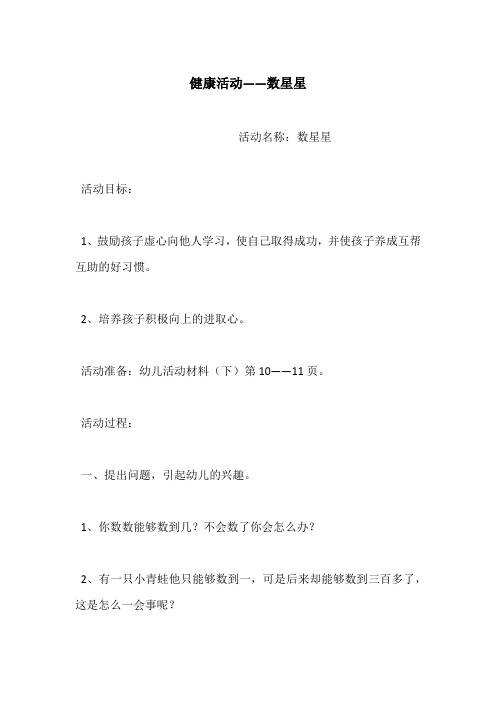 健康活动——数星星

活动名称：数星星

活动目标：

1、鼓励孩子虚心向他人学习，使自己取得成功，并使孩子养成互帮互助的好习惯。

2、培养孩子积极向上的进取心。

活动准备：幼儿活动材料（下）第 10——11 页。

活动过程：

一、提出问题，引起幼儿的兴趣。

1、你数数能够数到几？不会数了你会怎么办？

2、有一只小青蛙他只能够数到一，可是后来却能够数到三百多了，这是怎么一会事呢？